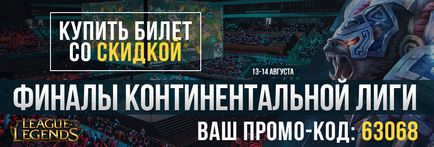 КУПИТЬ БИЛЕТ СО СКИДКОЙ

13-14 АВГУСТА

ФИНАЛЫ КОНТИНЕНТАЛЬНОЙ ЛИГИ

LEAGUE OF LEGENDS

ВАШ ПРОМО-КОД: 63068